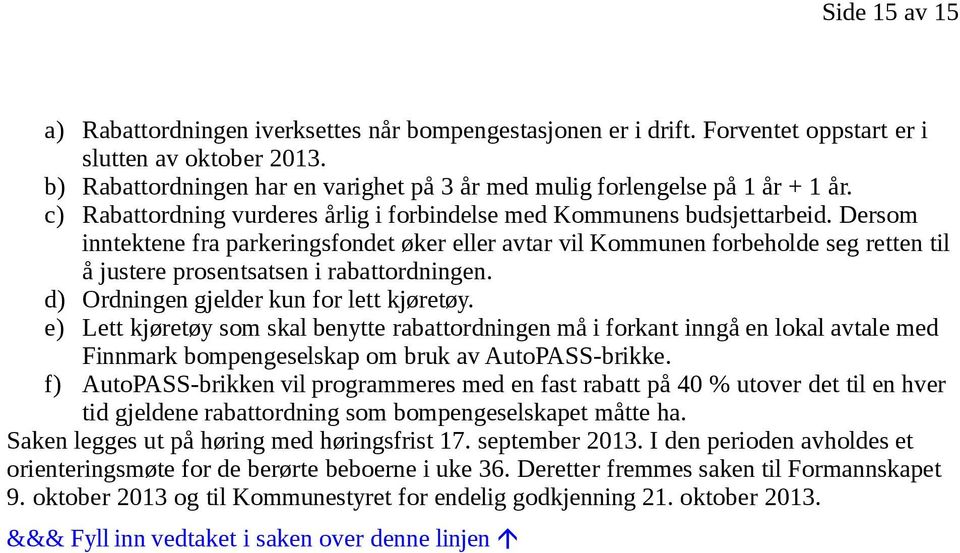 Side 15 av 15

a) Rabattordningen iverksettes når bompengestasjonen er i drift. Forventet oppstart er i slutten av oktober 2013.
b) Rabattordningen har en varighet på 3 år med mulig forlengelse på 1 år + 1 år.
c) Rabattordning vurderes årlig i forbindelse med Kommunens budsjettarbeid. Dersom inntektene fra parkeringsfondet øker eller avtar vil Kommunen forbeholde seg retten til å justere prosentsatsen i rabattordningen.
d) Ordningen gjelder kun for lett kjøretøy.
e) Lett kjøretøy som skal benytte rabattordningen må i forkant inngå en lokal avtale med Finnmark bompengeselskap om bruk av AutoPASS-brikke.
f) AutoPASS-brikken vil programmeres med en fast rabatt på 40 % utover det til en hver tid gjeldene rabattordning som bompengeselskapet måtte ha.

Saken legges ut på høring med høringsfrist 17. september 2013. I den perioden avholdes et orienteringsmøte for de berørte beboerne i uke 36. Deretter fremmes saken til Formannskapet 9. oktober 2013 og til Kommunestyret for endelig godkjenning 21. oktober 2013.

&&& Fyll inn vedtaket i saken over denne linjen ↑